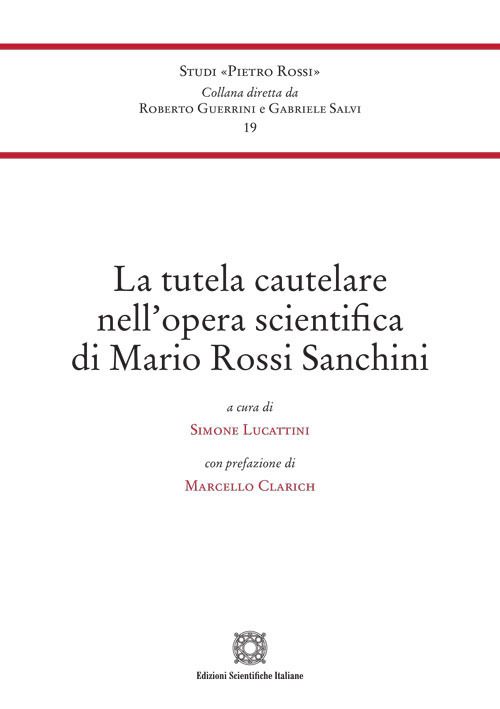 Studi «Pietro Rossi»
Collana diretta da
Roberto Guerrini e Gabriele Salvi
19

La tutela cautelare nell'opera scientifica di Mario Rossi Sanchini

a cura di
Simone Lucattini

con prefazione di
Marcello Clarich

Edizioni Scientifiche Italiane